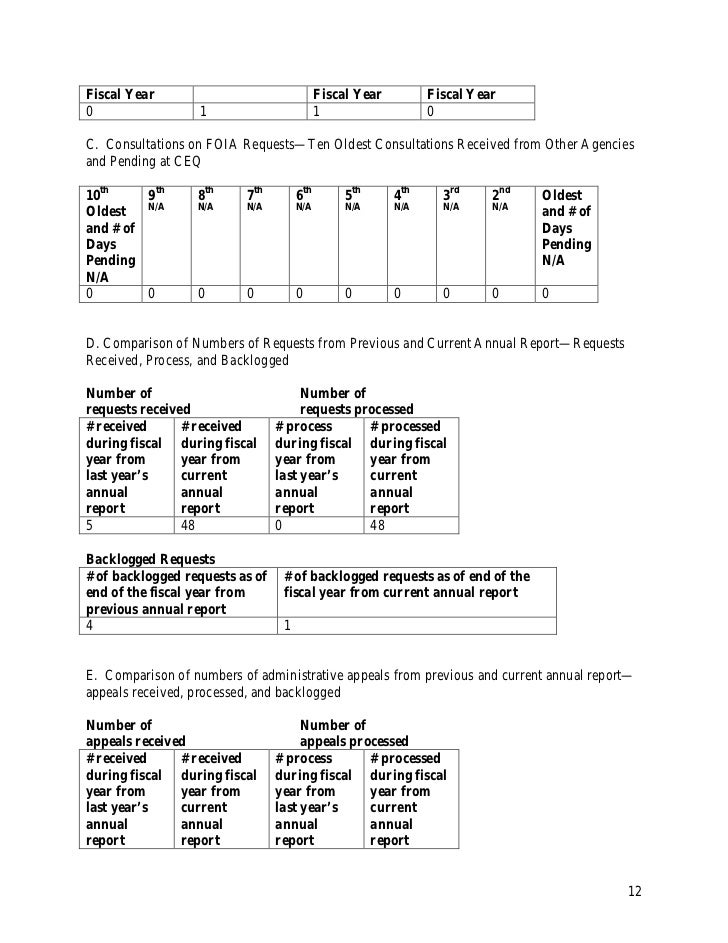 | Fiscal Year | | Fiscal Year | Fiscal Year |
|---|---|---|---|
| 0 | 1 | 1 | 0 |

C. Consultations on FOIA Requests—Ten Oldest Consultations Received from Other Agencies and Pending at CEQ

| $10^{th}$ Oldest and # of Days Pending N/A | $9^{th}$ N/A | $8^{th}$ N/A | $7^{th}$ N/A | $6^{th}$ N/A | $5^{th}$ N/A | $4^{th}$ N/A | $3^{rd}$ N/A | $2^{nd}$ N/A | Oldest and # of Days Pending N/A |
|---|---|---|---|---|---|---|---|---|---|
| 0 | 0 | 0 | 0 | 0 | 0 | 0 | 0 | 0 | 0 |

D. Comparison of Numbers of Requests from Previous and Current Annual Report—Requests Received, Process, and Backlogged

Number of requests received

Number of requests processed

| # received during fiscal year from last year's annual report | # received during fiscal year from current annual report | # process during fiscal year from last year's annual report | # processed during fiscal year from current annual report |
|---|---|---|---|
| 5 | 48 | 0 | 48 |

Backlogged Requests

| # of backlogged requests as of end of the fiscal year from previous annual report | # of backlogged requests as of end of the fiscal year from current annual report |
|---|---|
| 4 | 1 |

E. Comparison of numbers of administrative appeals from previous and current annual report—appeals received, processed, and backlogged

Number of appeals received

Number of appeals processed

| # received during fiscal year from last year's annual report | # received during fiscal year from current annual report | # process during fiscal year from last year's annual report | # processed during fiscal year from current annual report |
|---|---|---|---|

12